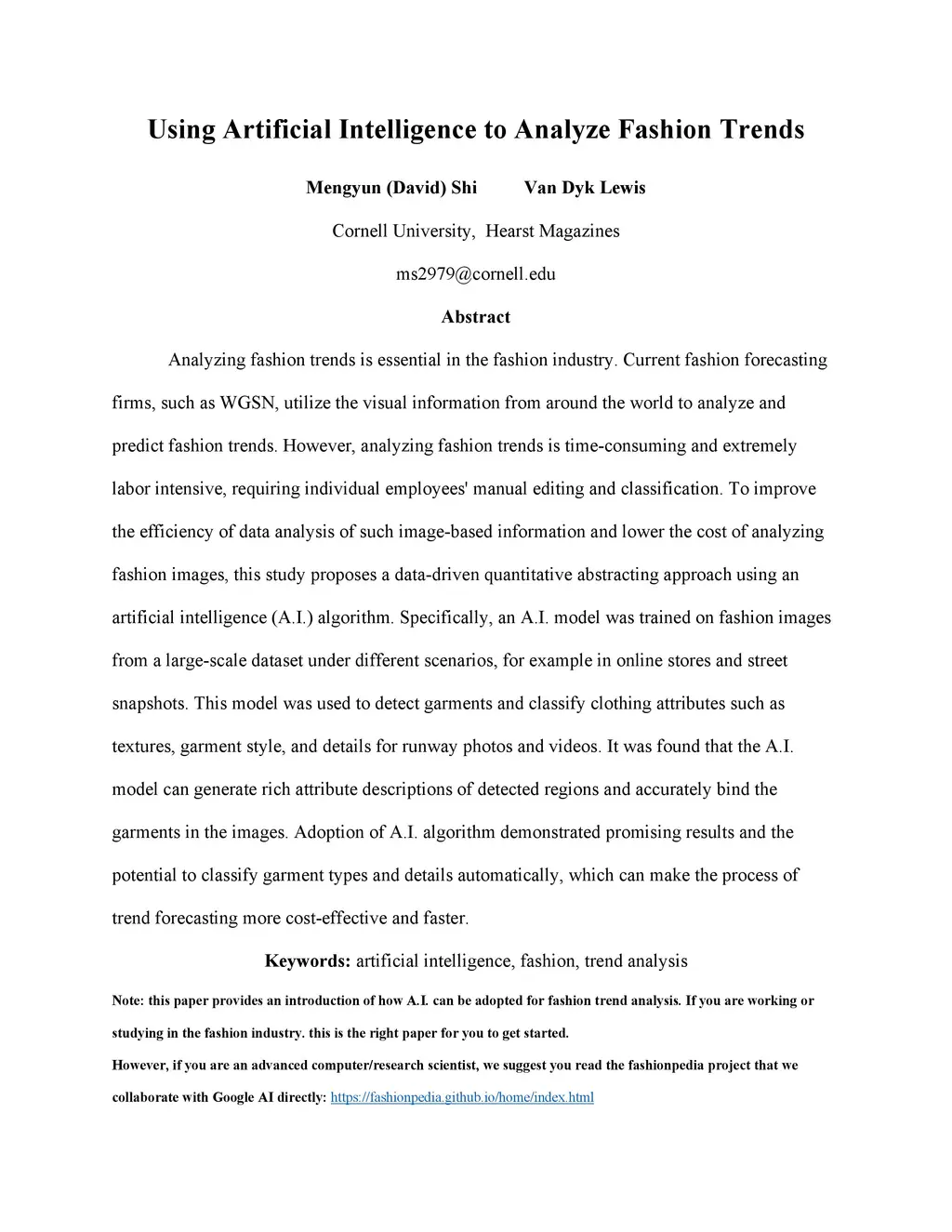 Using Artificial Intelligence to Analyze Fashion Trends

Mengyun (David) Shi        Van Dyk Lewis

Cornell University,  Hearst Magazines

ms2979@cornell.edu

Abstract

Analyzing fashion trends is essential in the fashion industry. Current fashion forecasting firms, such as WGSN, utilize the visual information from around the world to analyze and predict fashion trends. However, analyzing fashion trends is time-consuming and extremely labor intensive, requiring individual employees' manual editing and classification. To improve the efficiency of data analysis of such image-based information and lower the cost of analyzing fashion images, this study proposes a data-driven quantitative abstracting approach using an artificial intelligence (A.I.) algorithm. Specifically, an A.I. model was trained on fashion images from a large-scale dataset under different scenarios, for example in online stores and street snapshots. This model was used to detect garments and classify clothing attributes such as textures, garment style, and details for runway photos and videos. It was found that the A.I. model can generate rich attribute descriptions of detected regions and accurately bind the garments in the images. Adoption of A.I. algorithm demonstrated promising results and the potential to classify garment types and details automatically, which can make the process of trend forecasting more cost-effective and faster.

Keywords: artificial intelligence, fashion, trend analysis

Note: this paper provides an introduction of how A.I. can be adopted for fashion trend analysis. If you are working or studying in the fashion industry. this is the right paper for you to get started.

However, if you are an advanced computer/research scientist, we suggest you read the fashionpedia project that we collaborate with Google AI directly: https://fashionpedia.github.io/home/index.html